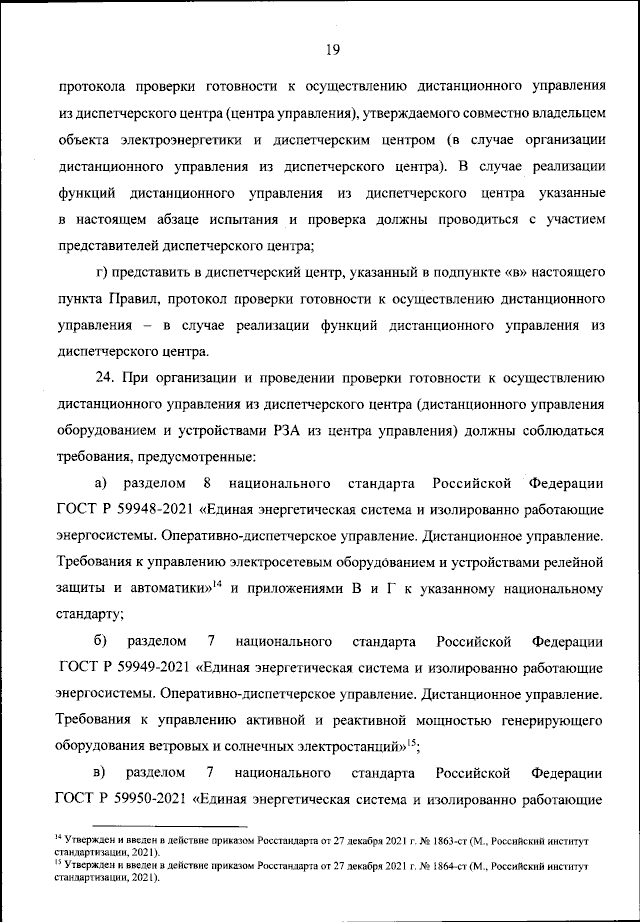 19

протокола проверки готовности к осуществлению дистанционного управления из диспетчерского центра (центра управления), утверждаемого совместно владельцем объекта электроэнергетики и диспетчерским центром (в случае организации дистанционного управления из диспетчерского центра). В случае реализации функций дистанционного управления из диспетчерского центра указанные в настоящем абзаце испытания и проверка должны проводиться с участием представителей диспетчерского центра;

г) представить в диспетчерский центр, указанный в подпункте «в» настоящего пункта Правил, протокол проверки готовности к осуществлению дистанционного управления – в случае реализации функций дистанционного управления из диспетчерского центра.

24. При организации и проведении проверки готовности к осуществлению дистанционного управления из диспетчерского центра (дистанционного управления оборудованием и устройствами РЗА из центра управления) должны соблюдаться требования, предусмотренные:

а) разделом 8 национального стандарта Российской Федерации ГОСТ Р 59948-2021 «Единая энергетическая система и изолированно работающие энергосистемы. Оперативно-диспетчерское управление. Дистанционное управление. Требования к управлению электросетевым оборудованием и устройствами релейной защиты и автоматики»$^{14}$ и приложениями В и Г к указанному национальному стандарту;

б) разделом 7 национального стандарта Российской Федерации ГОСТ Р 59949-2021 «Единая энергетическая система и изолированно работающие энергосистемы. Оперативно-диспетчерское управление. Дистанционное управление. Требования к управлению активной и реактивной мощностью генерирующего оборудования ветровых и солнечных электростанций»$^{15}$;

в) разделом 7 национального стандарта Российской Федерации ГОСТ Р 59950-2021 «Единая энергетическая система и изолированно работающие

$^{14}$ Утвержден и введен в действие приказом Росстандарта от 27 декабря 2021 г. № 1863-ст (М., Российский институт стандартизации, 2021).
$^{15}$ Утвержден и введен в действие приказом Росстандарта от 27 декабря 2021 г. № 1864-ст (М., Российский институт стандартизации, 2021).